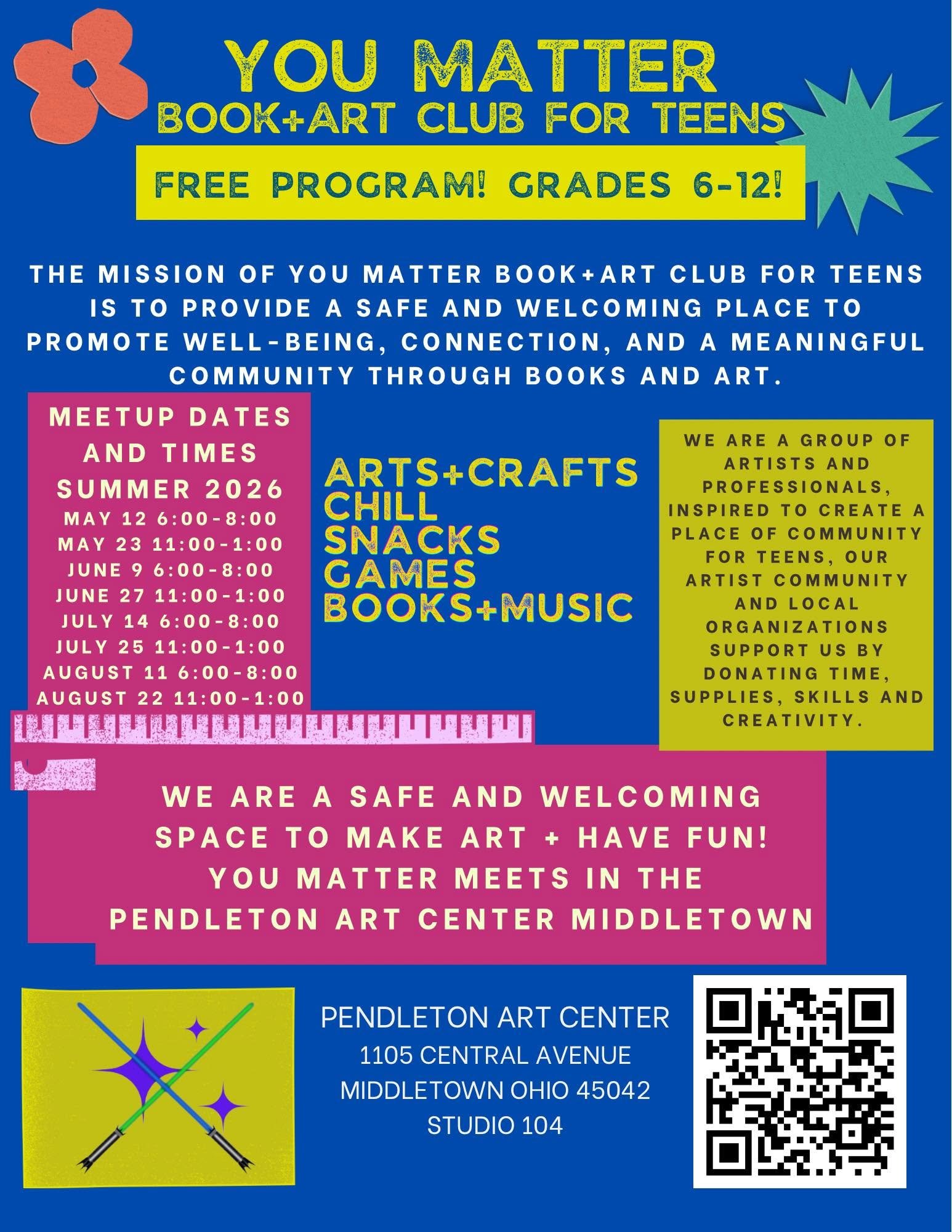 YOU MATTER
BOOK+ART CLUB FOR TEENS

FREE PROGRAM! GRADES 6-12!

THE MISSION OF YOU MATTER BOOK+ART CLUB FOR TEENS IS TO PROVIDE A SAFE AND WELCOMING PLACE TO PROMOTE WELL-BEING, CONNECTION, AND A MEANINGFUL COMMUNITY THROUGH BOOKS AND ART.

MEETUP DATES AND TIMES SUMMER 2026
MAY 12 6:00-8:00
MAY 23 11:00-1:00
JUNE 9 6:00-8:00
JUNE 27 11:00-1:00
JULY 14 6:00-8:00
JULY 25 11:00-1:00
AUGUST 11 6:00-8:00
AUGUST 22 11:00-1:00

ARTS+CRAFTS
CHILL
SNACKS
GAMES
BOOKS+MUSIC

WE ARE A GROUP OF ARTISTS AND PROFESSIONALS, INSPIRED TO CREATE A PLACE OF COMMUNITY FOR TEENS, OUR ARTIST COMMUNITY AND LOCAL ORGANIZATIONS SUPPORT US BY DONATING TIME, SUPPLIES, SKILLS AND CREATIVITY.

WE ARE A SAFE AND WELCOMING SPACE TO MAKE ART + HAVE FUN!
YOU MATTER MEETS IN THE PENDLETON ART CENTER MIDDLETOWN

PENDLETON ART CENTER
1105 CENTRAL AVENUE
MIDDLETOWN OHIO 45042
STUDIO 104